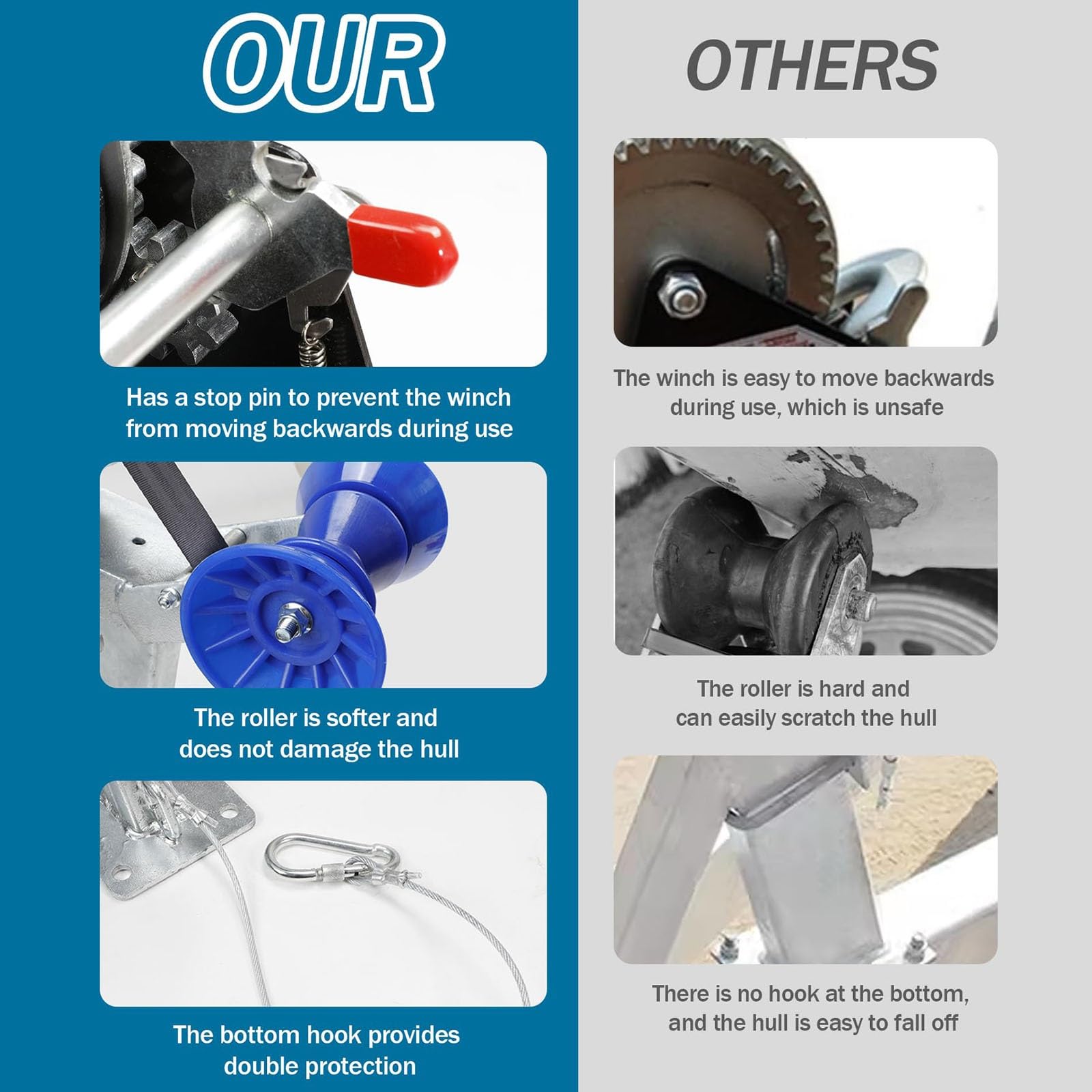 OUR

Has a stop pin to prevent the winch from moving backwards during use

The roller is softer and does not damage the hull

The bottom hook provides double protection

OTHERS

The winch is easy to move backwards during use, which is unsafe

The roller is hard and can easily scratch the hull

There is no hook at the bottom, and the hull is easy to fall off